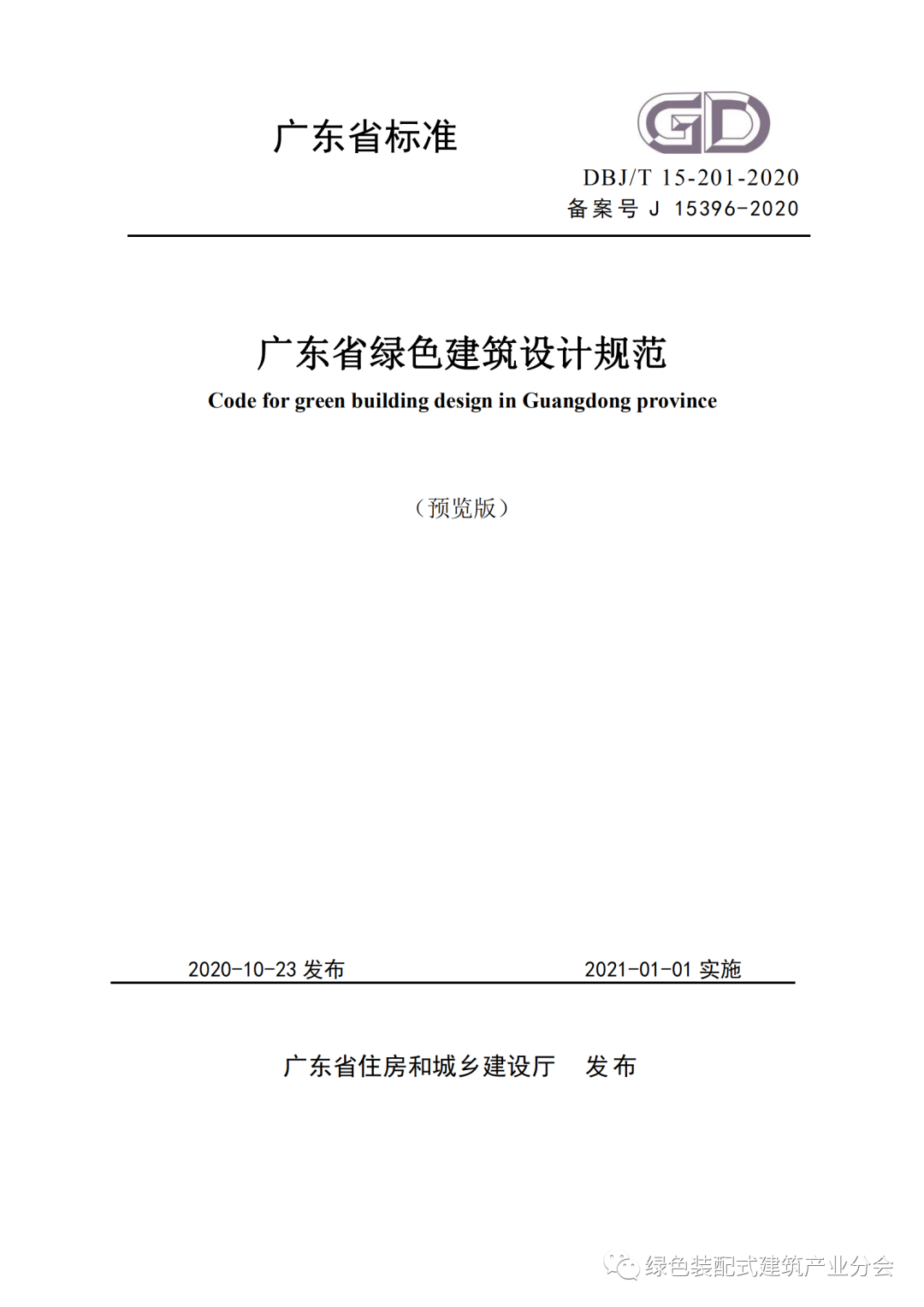 广东省标准

GD

DBJ/T 15-201-2020
备案号 J 15396-2020

广东省绿色建筑设计规范
Code for green building design in Guangdong province

（预览版）

2020-10-23 发布 2021-01-01 实施

广东省住房和城乡建设厅 发布

绿色装配式建筑产业分会